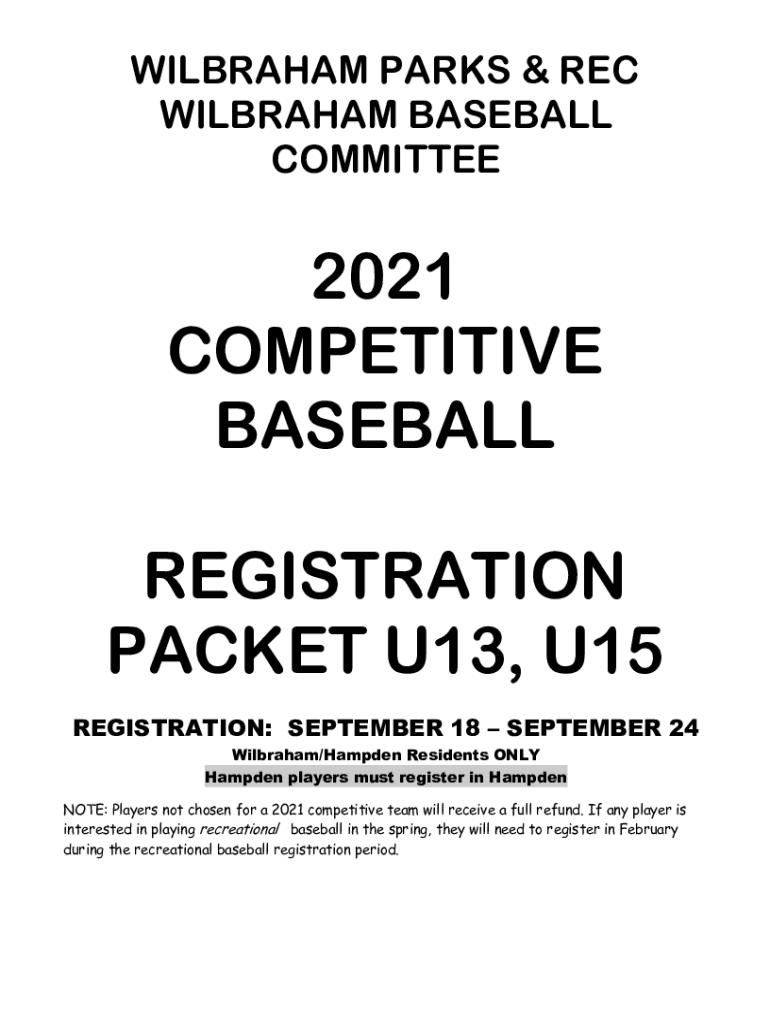 WILBRAHAM PARKS & REC
WILBRAHAM BASEBALL
COMMITTEE

2021
COMPETITIVE
BASEBALL

REGISTRATION
PACKET U13, U15

REGISTRATION: SEPTEMBER 18 – SEPTEMBER 24

Wilbraham/Hampden Residents ONLY

Hampden players must register in Hampden

NOTE: Players not chosen for a 2021 competitive team will receive a full refund. If any player is interested in playing recreational baseball in the spring, they will need to register in February during the recreational baseball registration period.